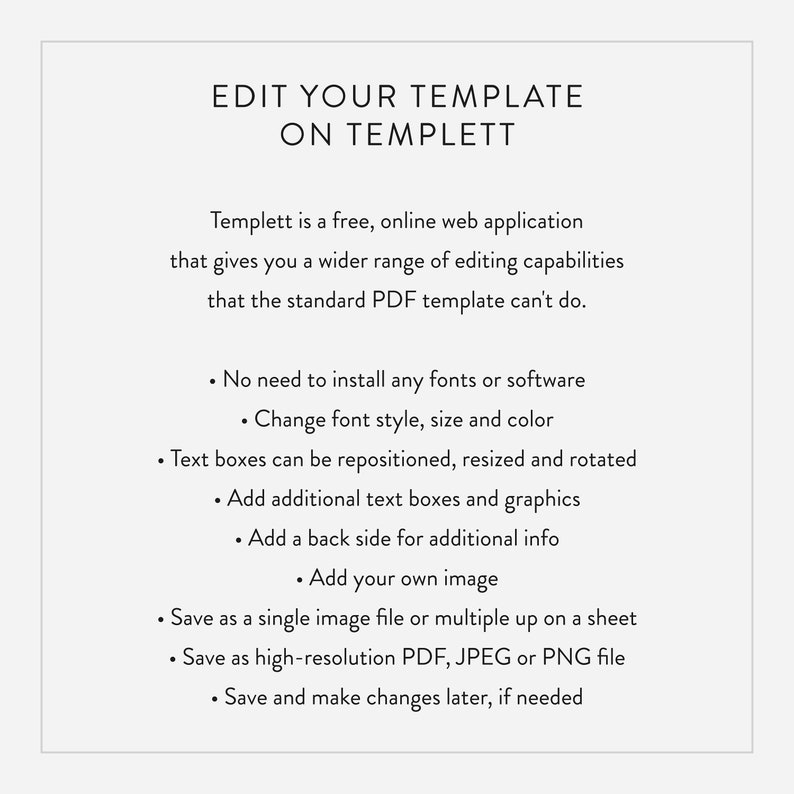 EDIT YOUR TEMPLATE
ON TEMPLETT

Templett is a free, online web application that gives you a wider range of editing capabilities that the standard PDF template can't do.

• No need to install any fonts or software
• Change font style, size and color
• Text boxes can be repositioned, resized and rotated
• Add additional text boxes and graphics
• Add a back side for additional info
• Add your own image
• Save as a single image file or multiple up on a sheet
• Save as high-resolution PDF, JPEG or PNG file
• Save and make changes later, if needed